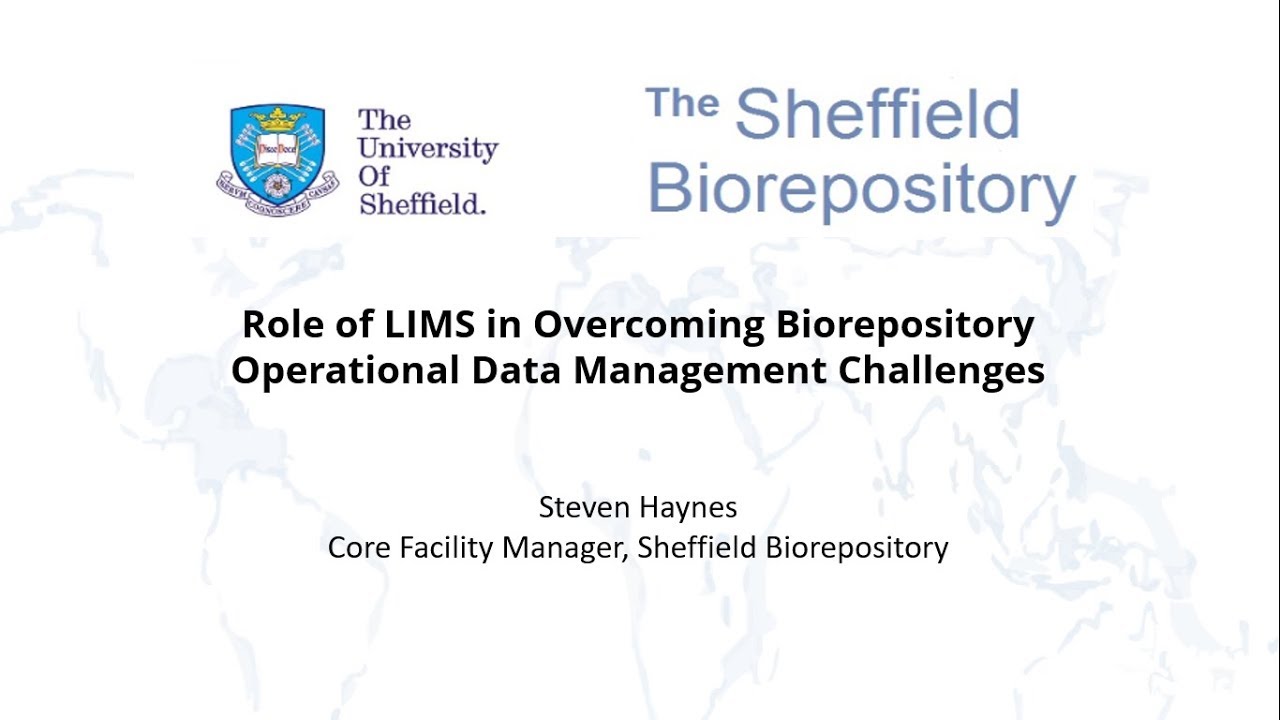 The University Of Sheffield.

The Sheffield Biorepository

Role of LIMS in Overcoming Biorepository Operational Data Management Challenges

Steven Haynes
Core Facility Manager, Sheffield Biorepository